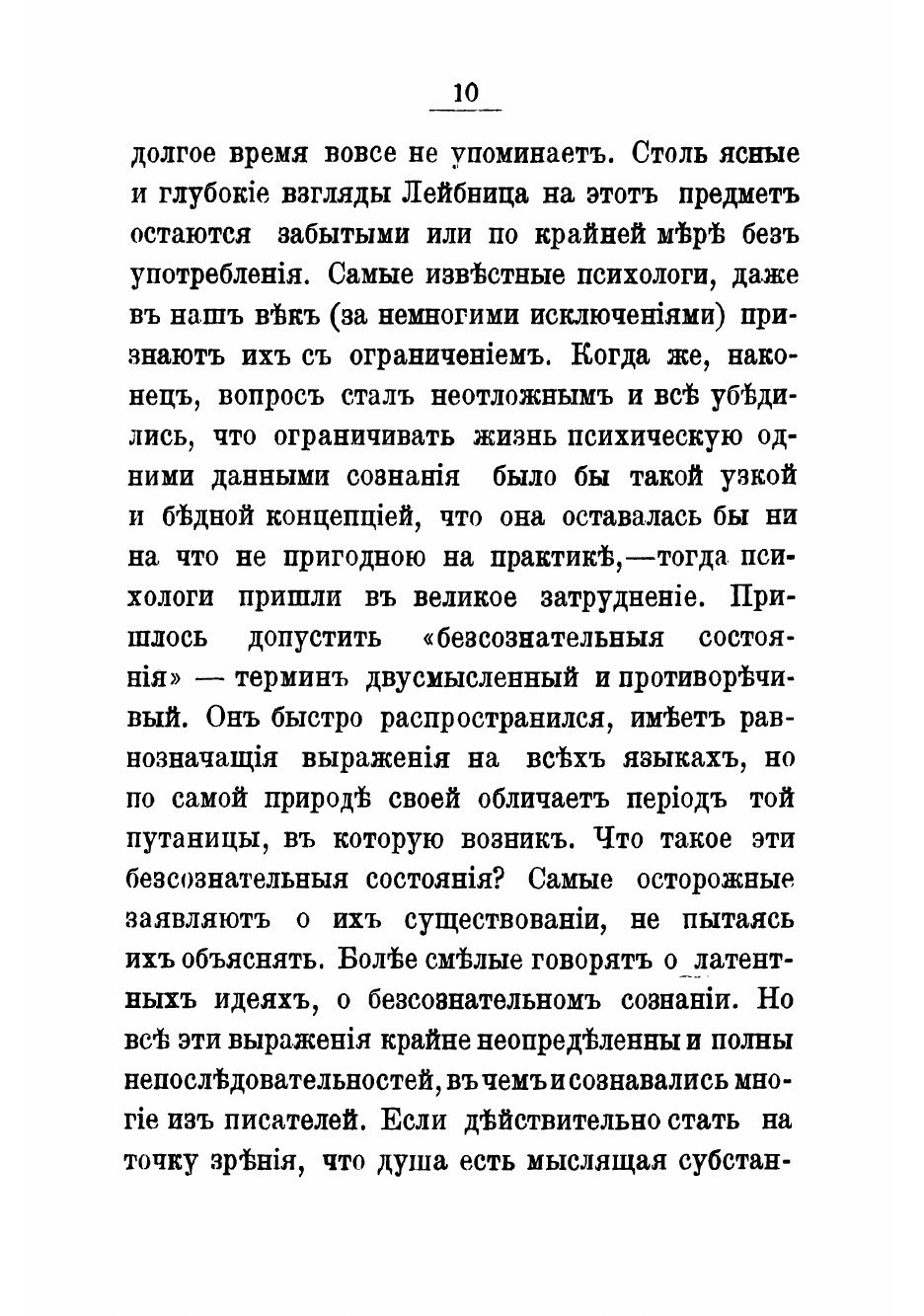 10

долгое время вовсе не упоминаетъ. Столь ясные и глубокіе взгляды Лейбница на этотъ предметъ остаются забытыми или по крайней мѣрѣ безъ употребленія. Самые извѣстные психологи, даже въ нашъ вѣкъ (за немногими исключеніями) признаютъ ихъ съ ограниченіемъ. Когда же, наконецъ, вопросъ сталъ неотложнымъ и всѣ убѣдились, что ограничивать жизнь психическую одними данными сознанія было бы такой узкой и бѣдной концепціей, что она оставалась бы ни на что не пригодною на практикѣ,—тогда психологи пришли въ великое затрудненіе. Пришлось допустить «безсознательныя состоянія» — терминъ двусмысленный и противорѣчивый. Онъ быстро распространился, имѣетъ равнозначащія выраженія на всѣхъ языкахъ, но по самой природѣ своей обличаетъ періодъ той путаницы, въ которую возникъ. Что такое эти безсознательныя состоянія? Самые осторожные заявляютъ о ихъ существованіи, не пытаясь ихъ объяснять. Болѣе смѣлые говорятъ о латентныхъ идеяхъ, о безсознательномъ сознаніи. Но всѣ эти выраженія крайне неопредѣленны и полны непослѣдовательностей, въ чемъ и сознавались многіе изъ писателей. Если дѣйствительно стать на точку зрѣнія, что душа есть мыслящая субстан-